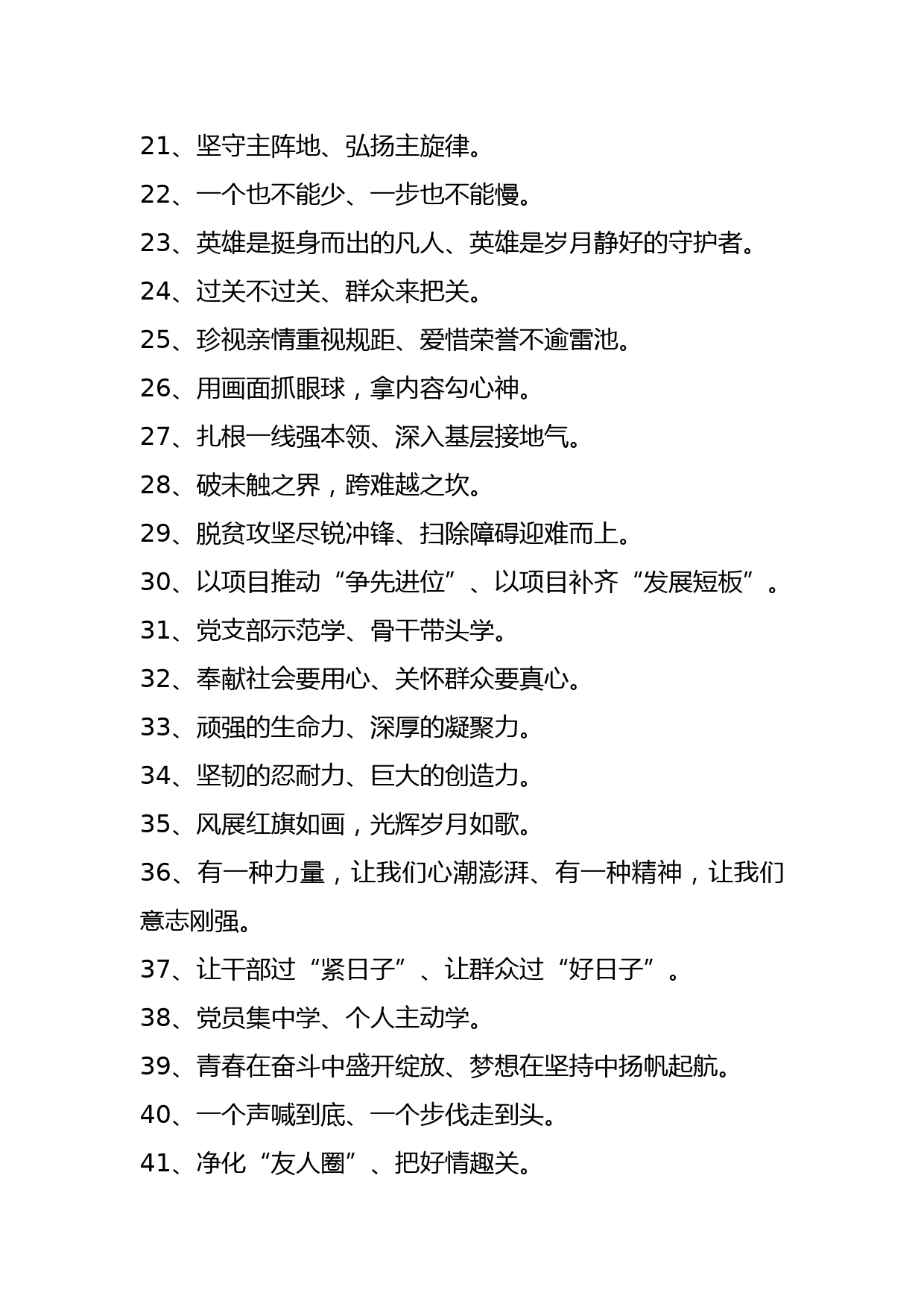 21、坚守主阵地、弘扬主旋律。

22、一个也不能少、一步也不能慢。

23、英雄是挺身而出的凡人、英雄是岁月静好的守护者。

24、过关不过关、群众来把关。

25、珍视亲情重视规距、爱惜荣誉不逾雷池。

26、用画面抓眼球，拿内容勾心神。

27、扎根一线强本领、深入基层接地气。

28、破未触之界，跨难越之坎。

29、脱贫攻坚尽锐冲锋、扫除障碍迎难而上。

30、以项目推动“争先进位”、以项目补齐“发展短板”。

31、党支部示范学、骨干带头学。

32、奉献社会要用心、关怀群众要真心。

33、顽强的生命力、深厚的凝聚力。

34、坚韧的忍耐力、巨大的创造力。

35、风展红旗如画，光辉岁月如歌。

36、有一种力量，让我们心潮澎湃、有一种精神，让我们意志刚强。

37、让干部过“紧日子”、让群众过“好日子”。

38、党员集中学、个人主动学。

39、青春在奋斗中盛开绽放、梦想在坚持中扬帆起航。

40、一个声喊到底、一个步伐走到头。

41、净化“友人圈”、把好情趣关。